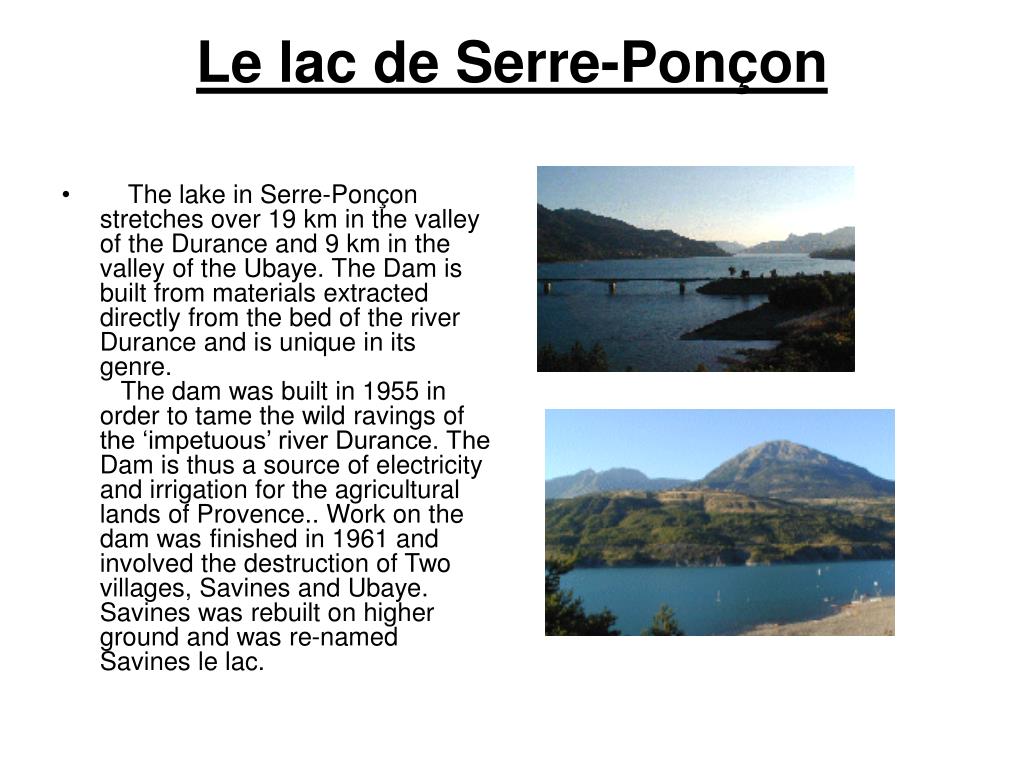 Le lac de Serre-Ponçon

• The lake in Serre-Ponçon stretches over 19 km in the valley of the Durance and 9 km in the valley of the Ubaye. The Dam is built from materials extracted directly from the bed of the river Durance and is unique in its genre.

The dam was built in 1955 in order to tame the wild ravings of the ‘impetuous’ river Durance. The Dam is thus a source of electricity and irrigation for the agricultural lands of Provence.. Work on the dam was finished in 1961 and involved the destruction of Two villages, Savines and Ubaye. Savines was rebuilt on higher ground and was re-named Savines le lac.